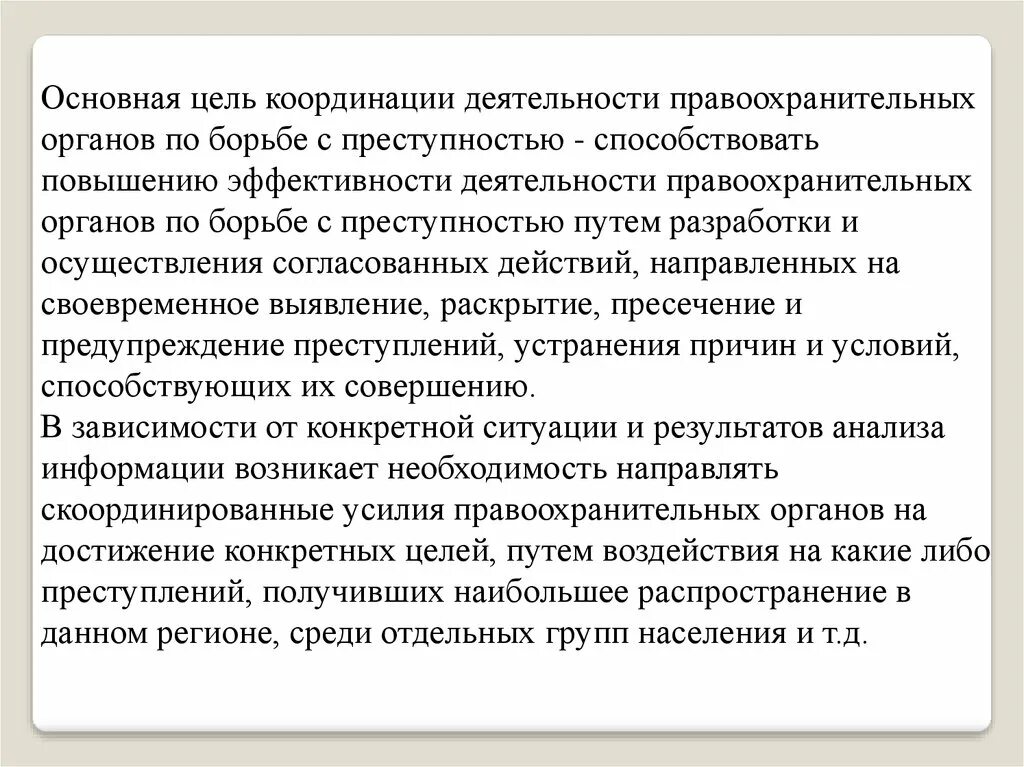 Основная цель координации деятельности правоохранительных органов по борьбе с преступностью - способствовать повышению эффективности деятельности правоохранительных органов по борьбе с преступностью путем разработки и осуществления согласованных действий, направленных на своевременное выявление, раскрытие, пресечение и предупреждение преступлений, устранения причин и условий, способствующих их совершению.
В зависимости от конкретной ситуации и результатов анализа информации возникает необходимость направлять скоординированные усилия правоохранительных органов на достижение конкретных целей, путем воздействия на какие либо преступлений, получивших наибольшее распространение в данном регионе, среди отдельных групп населения и т.д.